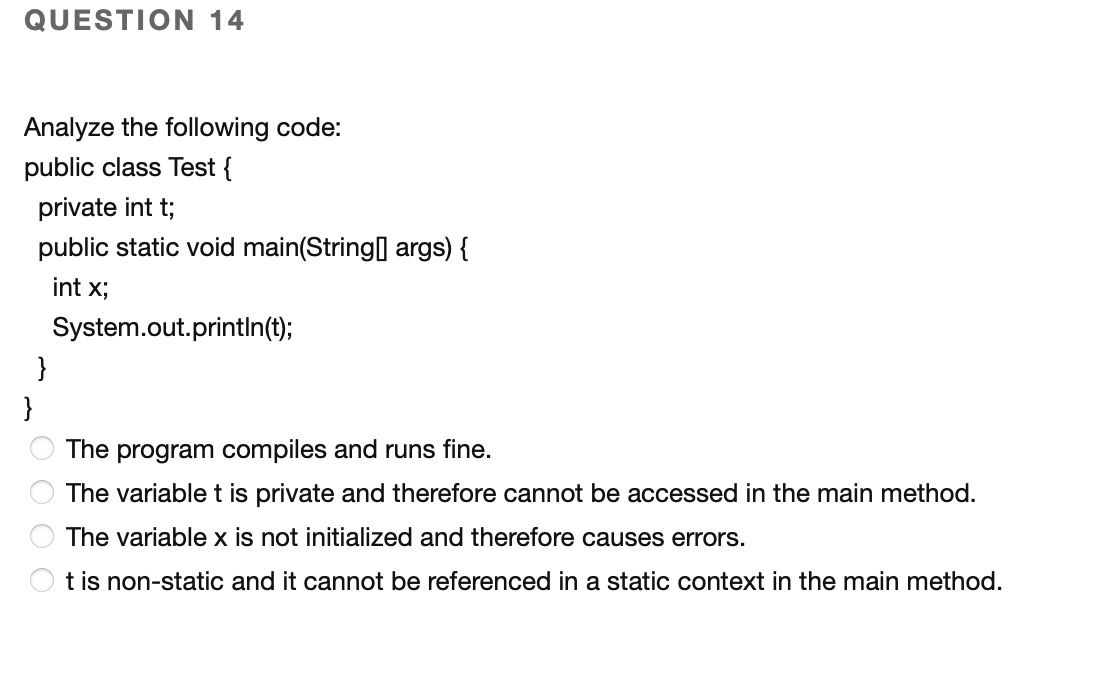 QUESTION 14

Analyze the following code:
public class Test {
private int t;
public static void main(String[] args) {
int x;
System.out.println(t);
}
}

The program compiles and runs fine.
The variable t is private and therefore cannot be accessed in the main method.
The variable x is not initialized and therefore causes errors.
t is non-static and it cannot be referenced in a static context in the main method.